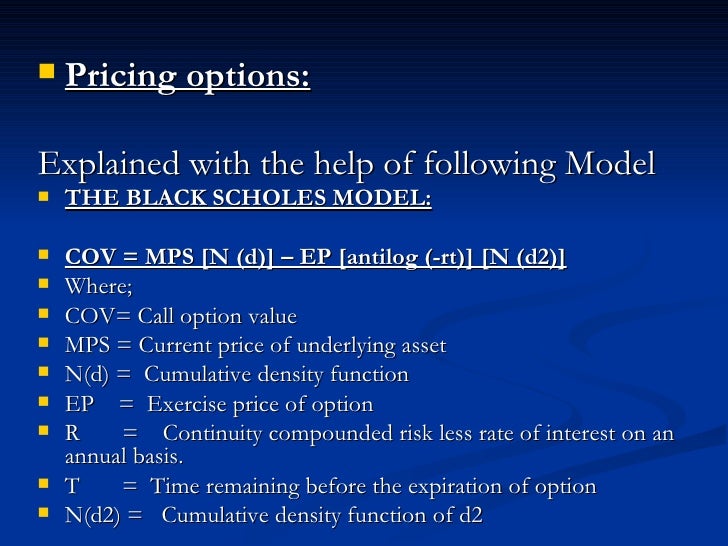 Pricing options:

Explained with the help of following Model

THE BLACK SCHOLES MODEL:

COV = MPS [N (d)] – EP [antilog (-rt)] [N (d2)]

Where;

COV= Call option value

MPS = Current price of underlying asset

N(d) = Cumulative density function

EP = Exercise price of option

R = Continuity compounded risk less rate of interest on an annual basis.

T = Time remaining before the expiration of option

N(d2) = Cumulative density function of d2